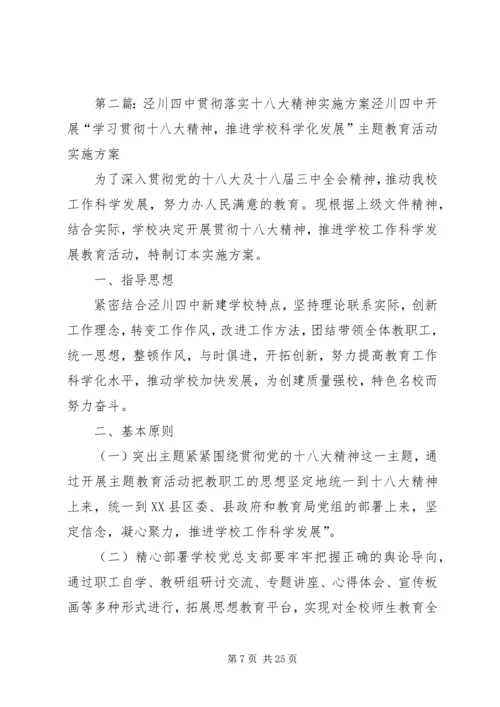 第二篇：泾川四中贯彻落实十八大精神实施方案泾川四中开展“学习贯彻十八大精神，推进学校科学化发展”主题教育活动实施方案

为了深入贯彻党的十八大及十八届三中全会精神，推动我校工作科学发展，努力办人民满意的教育。现根据上级文件精神，结合实际，学校决定开展贯彻十八大精神，推进学校工作科学发展教育活动，特制订本实施方案。

一、指导思想

紧密结合泾川四中新建学校特点，坚持理论联系实际，创新工作理念，转变工作作风，改进工作方法，团结带领全体教职工，统一思想，整顿作风，与时俱进，开拓创新，努力提高教育工作科学化水平，推动学校加快发展，为创建质量强校，特色名校而努力奋斗。

二、基本原则

（一）突出主题紧紧围绕贯彻党的十八大精神这一主题，通过开展主题教育活动把教职工的思想坚定地统一到十八大精神上来，统一到XX县区委、县政府和教育局党组的部署上来，坚定信念，凝心聚力，推进学校工作科学发展”。

（二）精心部署学校党总支部要牢牢把握正确的舆论导向，通过职工自学、教研组研讨交流、专题讲座、心得体会、宣传板画等多种形式进行，拓展思想教育平台，实现对全校师生教育全

第7页 共25页